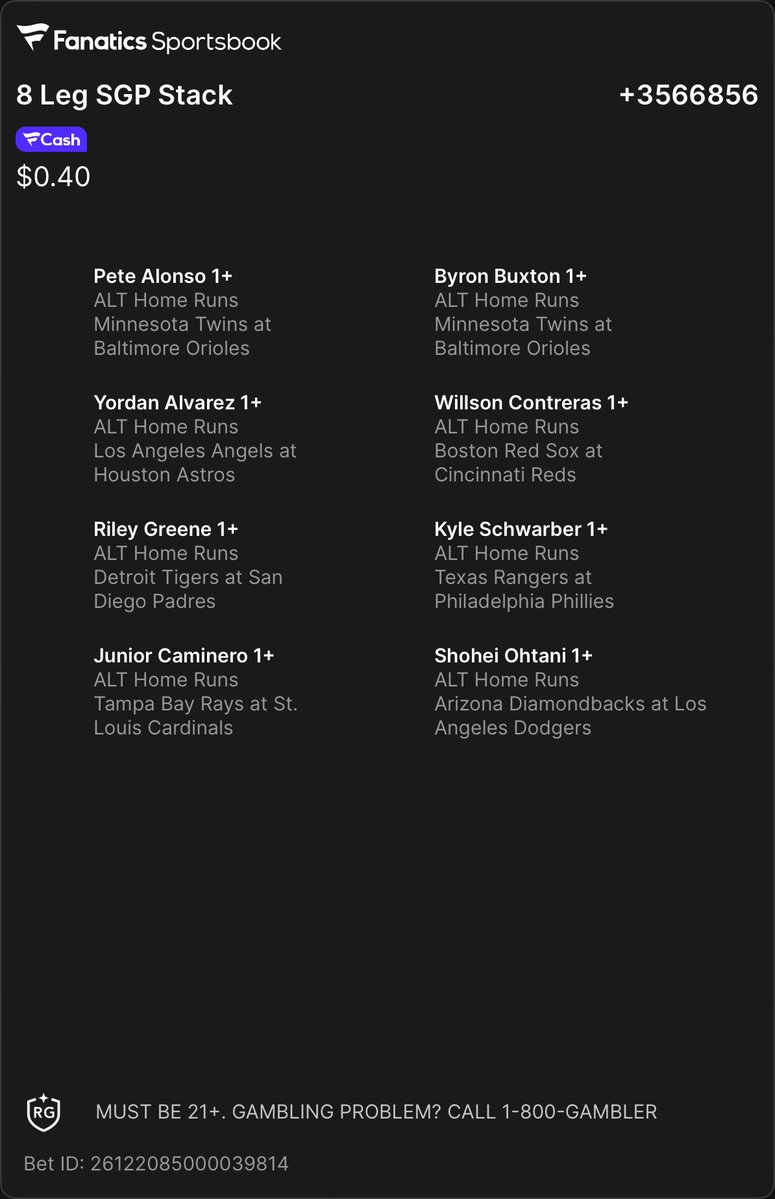 Fanatics Sportsbook

8 Leg SGP Stack
+3566856

Cash
$0.40

Pete Alonso 1+
ALT Home Runs
Minnesota Twins at Baltimore Orioles

Yordan Alvarez 1+
ALT Home Runs
Los Angeles Angels at Houston Astros

Riley Greene 1+
ALT Home Runs
Detroit Tigers at San Diego Padres

Junior Caminero 1+
ALT Home Runs
Tampa Bay Rays at St. Louis Cardinals

Byron Buxton 1+
ALT Home Runs
Minnesota Twins at Baltimore Orioles

Willson Contreras 1+
ALT Home Runs
Boston Red Sox at Cincinnati Reds

Kyle Schwarber 1+
ALT Home Runs
Texas Rangers at Philadelphia Phillies

Shohei Ohtani 1+
ALT Home Runs
Arizona Diamondbacks at Los Angeles Dodgers

RG
MUST BE 21+. GAMBLING PROBLEM? CALL 1-800-GAMBLER

Bet ID: 26122085000039814